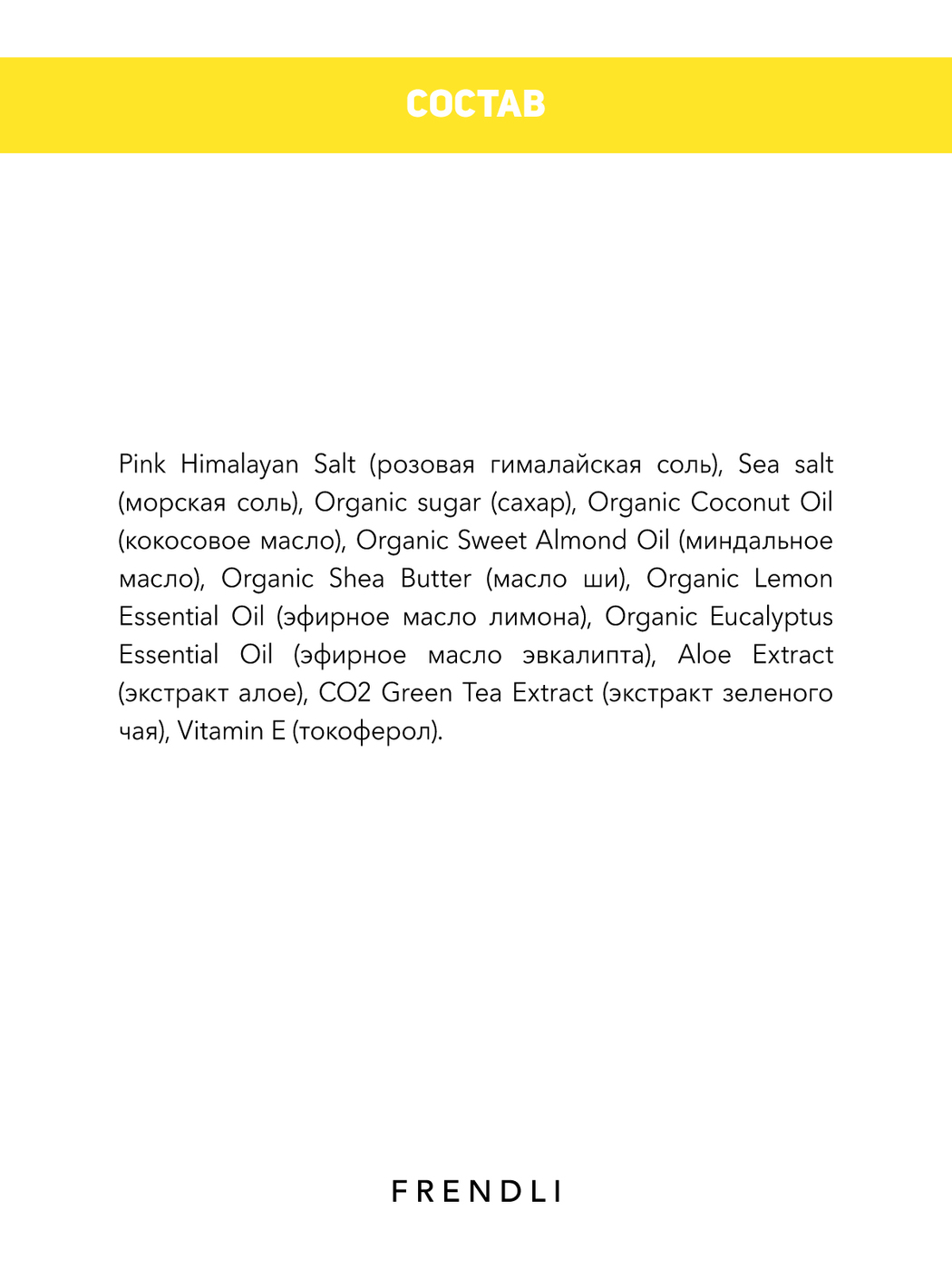 СОСТАВ

Pink Himalayan Salt (розовая гималайская соль), Sea salt (морская соль), Organic sugar (сахар), Organic Coconut Oil (кокосовое масло), Organic Sweet Almond Oil (миндальное масло), Organic Shea Butter (масло ши), Organic Lemon Essential Oil (эфирное масло лимона), Organic Eucalyptus Essential Oil (эфирное масло эвкалипта), Aloe Extract (экстракт алое), CO2 Green Tea Extract (экстракт зеленого чая), Vitamin E (токоферол).

FRENDLI